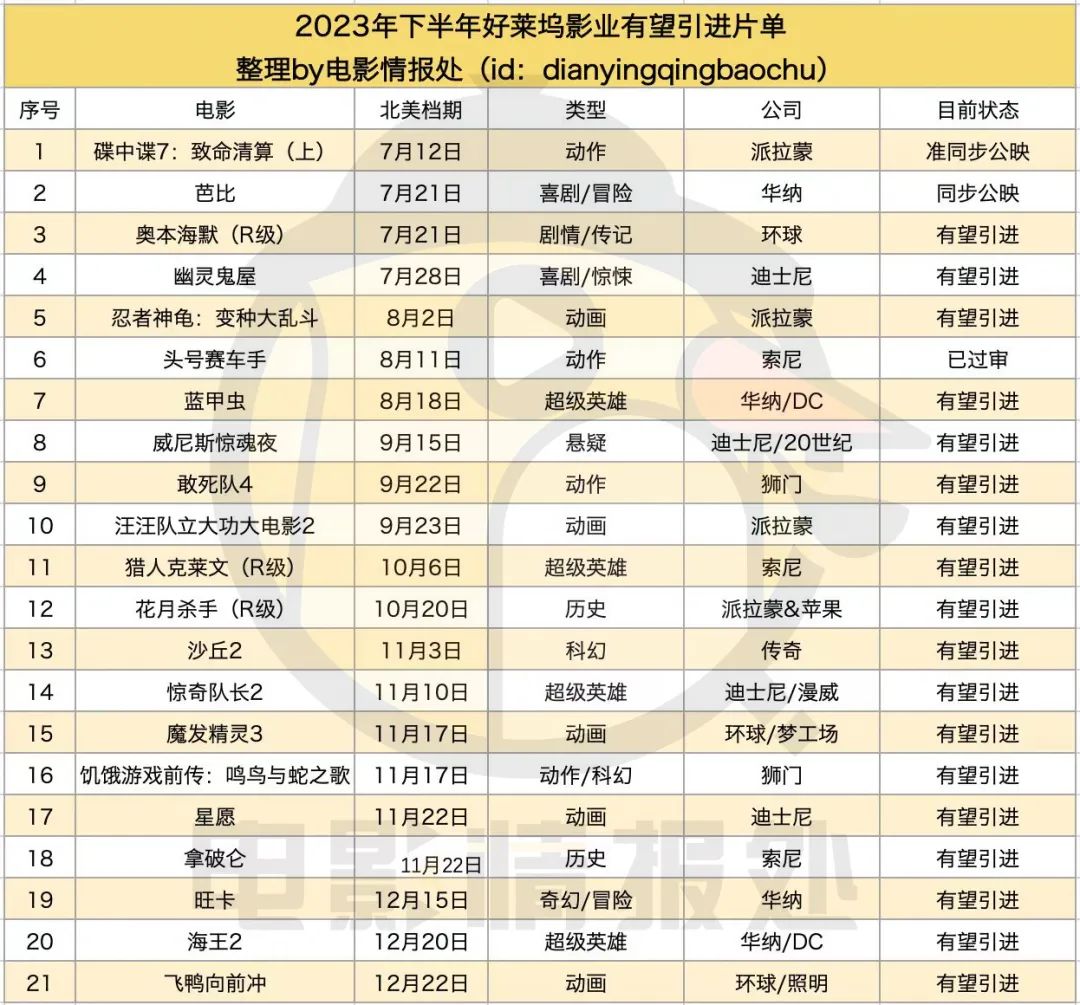 2023年下半年好莱坞影业有望引进片单
整理by电影情报处（id：dianyingqingbaochu）

| 序号 | 电影 | 北美档期 | 类型 | 公司 | 目前状态 |
|---|---|---|---|---|---|
| 1 | 碟中谍7：致命清算（上） | 7月12日 | 动作 | 派拉蒙 | 准同步公映 |
| 2 | 芭比 | 7月21日 | 喜剧/冒险 | 华纳 | 同步公映 |
| 3 | 奥本海默（R级） | 7月21日 | 剧情/传记 | 环球 | 有望引进 |
| 4 | 幽灵鬼屋 | 7月28日 | 喜剧/惊悚 | 迪士尼 | 有望引进 |
| 5 | 忍者神龟：变种大乱斗 | 8月2日 | 动画 | 派拉蒙 | 有望引进 |
| 6 | 头号赛车手 | 8月11日 | 动作 | 索尼 | 已过审 |
| 7 | 蓝甲虫 | 8月18日 | 超级英雄 | 华纳/DC | 有望引进 |
| 8 | 威尼斯惊魂夜 | 9月15日 | 悬疑 | 迪士尼/20世纪 | 有望引进 |
| 9 | 敢死队4 | 9月22日 | 动作 | 狮门 | 有望引进 |
| 10 | 汪汪队立大功大电影2 | 9月23日 | 动画 | 派拉蒙 | 有望引进 |
| 11 | 猎人克莱文（R级） | 10月6日 | 超级英雄 | 索尼 | 有望引进 |
| 12 | 花月杀手（R级） | 10月20日 | 历史 | 派拉蒙&苹果 | 有望引进 |
| 13 | 沙丘2 | 11月3日 | 科幻 | 传奇 | 有望引进 |
| 14 | 惊奇队长2 | 11月10日 | 超级英雄 | 迪士尼/漫威 | 有望引进 |
| 15 | 魔发精灵3 | 11月17日 | 动画 | 环球/梦工场 | 有望引进 |
| 16 | 饥饿游戏前传：鸣鸟与蛇之歌 | 11月17日 | 动作/科幻 | 狮门 | 有望引进 |
| 17 | 星愿 | 11月22日 | 动画 | 迪士尼 | 有望引进 |
| 18 | 拿破仑 | 11月22日 | 历史 | 索尼 | 有望引进 |
| 19 | 旺卡 | 12月15日 | 奇幻/冒险 | 华纳 | 有望引进 |
| 20 | 海王2 | 12月20日 | 超级英雄 | 华纳/DC | 有望引进 |
| 21 | 飞鸭向前冲 | 12月22日 | 动画 | 环球/照明 | 有望引进 |

电影情报处